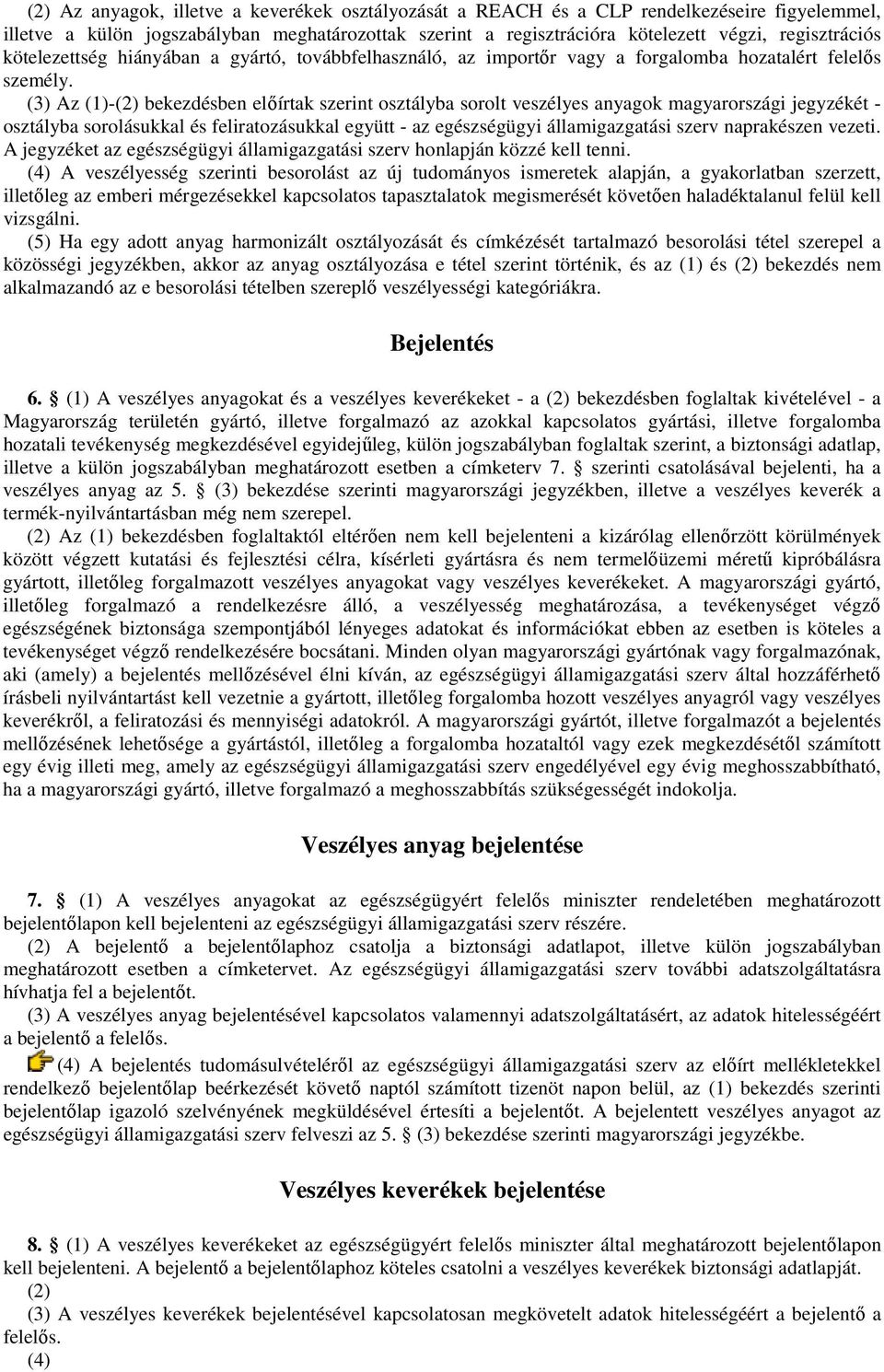 (2) Az anyagok, illetve a keverékek osztályozását a REACH és a CLP rendelkezéseire figyelemmel, illetve a külön jogszabályban meghatározottak szerint a regisztrációra kötelezett végzi, regisztrációs kötelezettség hiányában a gyártó, továbbfelhasználó, az importőr vagy a forgalomba hozatalért felelős személy.

(3) Az (1)-(2) bekezdésben előírtak szerint osztályba sorolt veszélyes anyagok magyarországi jegyzékét - osztályba sorolásukkal és feliratozásukkal együtt - az egészségügyi államigazgatási szerv naprakészen vezeti. A jegyzéket az egészségügyi államigazgatási szerv honlapján közzé kell tenni.

(4) A veszélyesség szerinti besorolást az új tudományos ismeretek alapján, a gyakorlatban szerzett, illetőleg az emberi mérgezésekkel kapcsolatos tapasztalatok megismerését követően haladéktalanul felül kell vizsgálni.

(5) Ha egy adott anyag harmonizált osztályozását és címkézését tartalmazó besorolási tétel szerepel a közösségi jegyzékben, akkor az anyag osztályozása e tétel szerint történik, és az (1) és (2) bekezdés nem alkalmazandó az e besorolási tételben szereplő veszélyességi kategóriákra.

Bejelentés

6. § (1) A veszélyes anyagokat és a veszélyes keverékeket - a (2) bekezdésben foglaltak kivételével - a Magyarország területén gyártó, illetve forgalmazó az azokkal kapcsolatos gyártási, illetve forgalomba hozatali tevékenység megkezdésével egyidejűleg, külön jogszabályban foglaltak szerint, a biztonsági adatlap, illetve a külön jogszabályban meghatározott esetben a címketerv 7. § szerinti csatolásával bejelenti, ha a veszélyes anyag az 5. § (3) bekezdése szerinti magyarországi jegyzékben, illetve a veszélyes keverék a termék-nyilvántartásban még nem szerepel.

(2) Az (1) bekezdésben foglaltaktól eltérően nem kell bejelenteni a kizárólag ellenőrzött körülmények között végzett kutatási és fejlesztési célra, kísérleti gyártásra és nem termelőüzemi méretű kipróbálásra gyártott, illetőleg forgalmazott veszélyes anyagokat vagy veszélyes keverékeket. A magyarországi gyártó, illetőleg forgalmazó a rendelkezésre álló, a veszélyesség meghatározása, a tevékenységet végző egészségének biztonsága szempontjából lényeges adatokat és információkat ebben az esetben is köteles a tevékenységet végző rendelkezésére bocsátani. Minden olyan magyarországi gyártónak vagy forgalmazónak, aki (amely) a bejelentés mellőzésével élni kíván, az egészségügyi államigazgatási szerv által hozzáférhető írásbeli nyilvántartást kell vezetnie a gyártott, illetőleg forgalomba hozott veszélyes anyagról vagy veszélyes keverékről, a feliratozási és mennyiségi adatokról. A magyarországi gyártót, illetve forgalmazót a bejelentés mellőzésének lehetősége a gyártástól, illetőleg a forgalomba hozataltól vagy ezek megkezdésétől számított egy évig illeti meg, amely az egészségügyi államigazgatási szerv engedélyével egy évig meghosszabbítható, ha a magyarországi gyártó, illetve forgalmazó a meghosszabbítás szükségességét indokolja.

Veszélyes anyag bejelentése

7. § (1) A veszélyes anyagokat az egészségügyért felelős miniszter rendeletében meghatározott bejelentőlapon kell bejelenteni az egészségügyi államigazgatási szerv részére.

(2) A bejelentő a bejelentőlaphoz csatolja a biztonsági adatlapot, illetve külön jogszabályban meghatározott esetben a címketervet. Az egészségügyi államigazgatási szerv további adatszolgáltatásra hívhatja fel a bejelentőt.

(3) A veszélyes anyag bejelentésével kapcsolatos valamennyi adatszolgáltatásért, az adatok hitelességéért a bejelentő a felelős.

(4) A bejelentés tudomásulvételéről az egészségügyi államigazgatási szerv az előírt mellékletekkel rendelkező bejelentőlap beérkezését követő naptól számított tizenöt napon belül, az (1) bekezdés szerinti bejelentőlap igazoló szelvényének megküldésével értesíti a bejelentőt. A bejelentett veszélyes anyagot az egészségügyi államigazgatási szerv felveszi az 5. § (3) bekezdése szerinti magyarországi jegyzékbe.

Veszélyes keverékek bejelentése

8. § (1) A veszélyes keverékeket az egészségügyért felelős miniszter által meghatározott bejelentőlapon kell bejelenteni. A bejelentő a bejelentőlaphoz köteles csatolni a veszélyes keverékek biztonsági adatlapját.

(2)

(3) A veszélyes keverékek bejelentésével kapcsolatosan megkövetelt adatok hitelességéért a bejelentő a felelős.

(4)